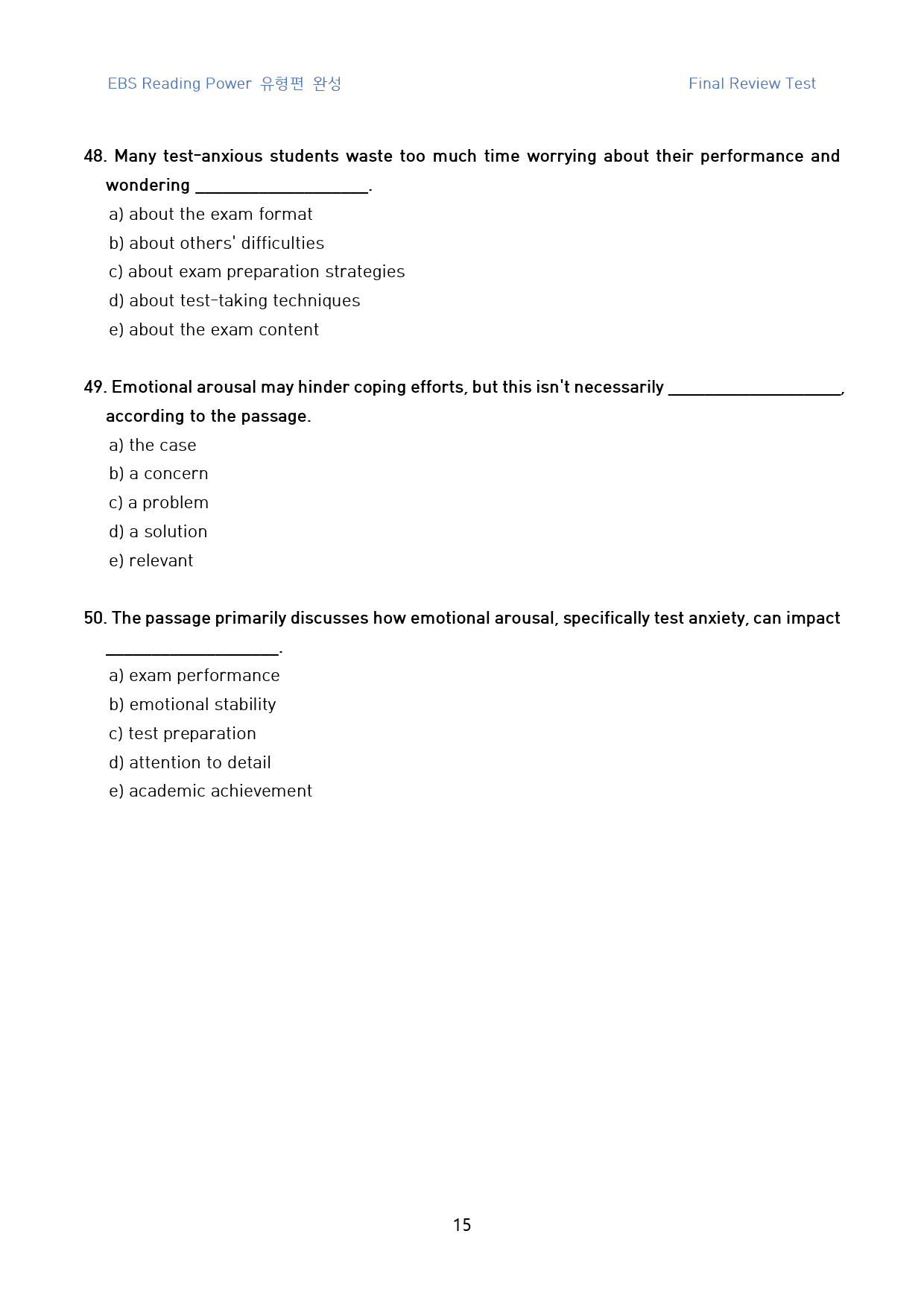 EBS Reading Power 유형편 완성

Final Review Test

48. Many test-anxious students waste too much time worrying about their performance and wondering ____.

a) about the exam format
b) about others' difficulties
c) about exam preparation strategies
d) about test-taking techniques
e) about the exam content

49. Emotional arousal may hinder coping efforts, but this isn't necessarily ____, according to the passage.

a) the case
b) a concern
c) a problem
d) a solution
e) relevant

50. The passage primarily discusses how emotional arousal, specifically test anxiety, can impact ____.

a) exam performance
b) emotional stability
c) test preparation
d) attention to detail
e) academic achievement

15